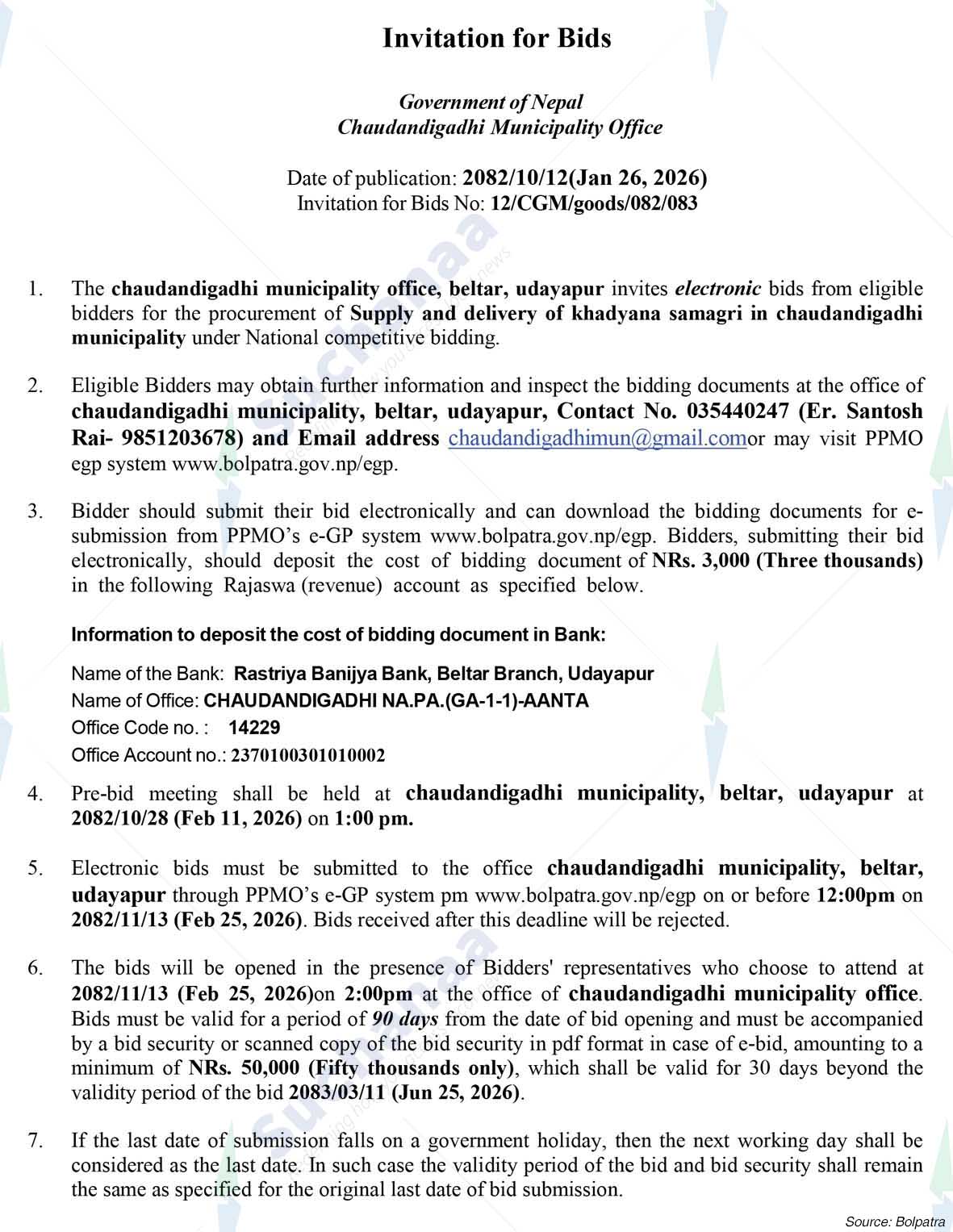 Invitation for Bids

Government of Nepal
Chaudandigadhi Municipality Office

Date of publication: 2082/10/12(Jan 26, 2026)
Invitation for Bids No: 12/CGM/goods/082/083

1. The chaudandigadhi municipality office, beltar, udayapur invites electronic bids from eligible bidders for the procurement of Supply and delivery of khadyana samagri in chaudandigadhi municipality under National competitive bidding.

2. Eligible Bidders may obtain further information and inspect the bidding documents at the office of chaudandigadhi municipality, beltar, udayapur, Contact No. 035440247 (Er. Santosh Rai- 9851203678) and Email address chaudandigadhimun@gmail.comor may visit PPMO egp system www.bolpatra.gov.np/egp.

3. Bidder should submit their bid electronically and can download the bidding documents for e-submission from PPMO's e-GP system www.bolpatra.gov.np/egp. Bidders, submitting their bid electronically, should deposit the cost of bidding document of NRs. 3,000 (Three thousands) in the following Rajaswa (revenue) account as specified below.

Information to deposit the cost of bidding document in Bank:

Name of the Bank: Rastriya Banijya Bank, Beltar Branch, Udayapur
Name of Office: CHAUDANDIGADHI NA.PA.(GA-1-1)-AANTA
Office Code no. : 14229
Office Account no.: 2370100301010002

4. Pre-bid meeting shall be held at chaudandigadhi municipality, beltar, udayapur at 2082/10/28 (Feb 11, 2026) on 1:00 pm.

5. Electronic bids must be submitted to the office chaudandigadhi municipality, beltar, udayapur through PPMO's e-GP system pm www.bolpatra.gov.np/egp on or before 12:00pm on 2082/11/13 (Feb 25, 2026). Bids received after this deadline will be rejected.

6. The bids will be opened in the presence of Bidders' representatives who choose to attend at 2082/11/13 (Feb 25, 2026)on 2:00pm at the office of chaudandigadhi municipality office. Bids must be valid for a period of 90 days from the date of bid opening and must be accompanied by a bid security or scanned copy of the bid security in pdf format in case of e-bid, amounting to a minimum of NRs. 50,000 (Fifty thousands only), which shall be valid for 30 days beyond the validity period of the bid 2083/03/11 (Jun 25, 2026).

7. If the last date of submission falls on a government holiday, then the next working day shall be considered as the last date. In such case the validity period of the bid and bid security shall remain the same as specified for the original last date of bid submission.

Source: Bolpatra